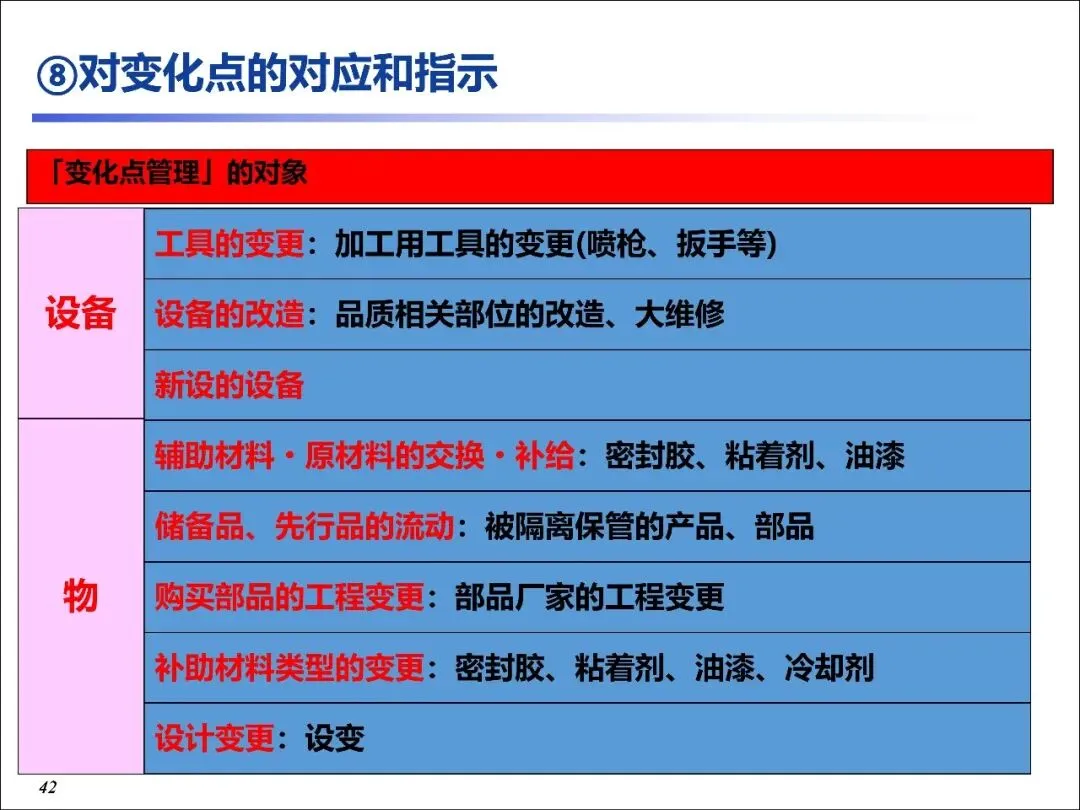 ⑧对变化点的对应和指示

「变化点管理」的对象

| 设备 | 工具的变更：加工用工具的变更(喷枪、扳手等) |
|---|---|
| | 设备的改造：品质相关部位的改造、大维修 |
| | 新设的设备 |
| 物 | 辅助材料・原材料的交换・补给：密封胶、粘着剂、油漆 |
| | 储备品、先行品的流动：被隔离保管的产品、部品 |
| | 购买部品的工程变更：部品厂家的工程变更 |
| | 补助材料类型的变更：密封胶、粘着剂、油漆、冷却剂 |
| | 设计变更：设变 |

42